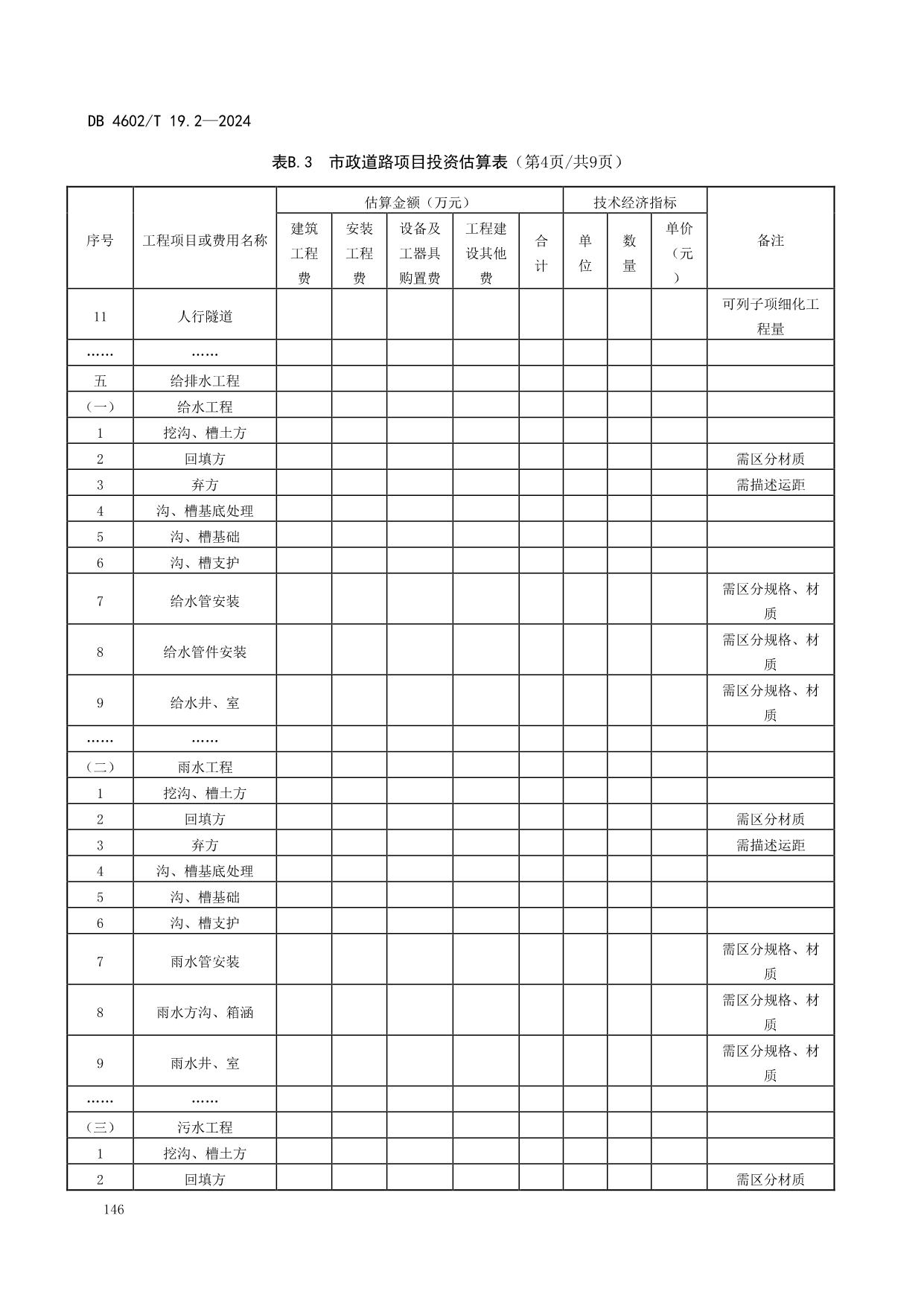 DB 4602/T 19.2—2024

表B.3 市政道路项目投资估算表（第4页/共9页）

| 序号 | 工程项目或费用名称 | 估算金额（万元） | | | | | 技术经济指标 | | | 备注 |
|---|---|---|---|---|---|---|---|---|---|---|
| | | 建筑工程费 | 安装工程费 | 设备及工器具购置费 | 工程建设其他费 | 合计 | 单位 | 数量 | 单价（元） | |
| 11 | 人行隧道 | | | | | | | | | 可列子项细化工程量 |
| …… | …… | | | | | | | | | |
| 五 | 给排水工程 | | | | | | | | | |
| （一） | 给水工程 | | | | | | | | | |
| 1 | 挖沟、槽土方 | | | | | | | | | |
| 2 | 回填方 | | | | | | | | | 需区分材质 |
| 3 | 弃方 | | | | | | | | | 需描述运距 |
| 4 | 沟、槽基底处理 | | | | | | | | | |
| 5 | 沟、槽基础 | | | | | | | | | |
| 6 | 沟、槽支护 | | | | | | | | | |
| 7 | 给水管安装 | | | | | | | | | 需区分规格、材质 |
| 8 | 给水管件安装 | | | | | | | | | 需区分规格、材质 |
| 9 | 给水井、室 | | | | | | | | | 需区分规格、材质 |
| …… | …… | | | | | | | | | |
| （二） | 雨水工程 | | | | | | | | | |
| 1 | 挖沟、槽土方 | | | | | | | | | |
| 2 | 回填方 | | | | | | | | | 需区分材质 |
| 3 | 弃方 | | | | | | | | | 需描述运距 |
| 4 | 沟、槽基底处理 | | | | | | | | | |
| 5 | 沟、槽基础 | | | | | | | | | |
| 6 | 沟、槽支护 | | | | | | | | | |
| 7 | 雨水管安装 | | | | | | | | | 需区分规格、材质 |
| 8 | 雨水方沟、箱涵 | | | | | | | | | 需区分规格、材质 |
| 9 | 雨水井、室 | | | | | | | | | 需区分规格、材质 |
| …… | …… | | | | | | | | | |
| （三） | 污水工程 | | | | | | | | | |
| 1 | 挖沟、槽土方 | | | | | | | | | |
| 2 | 回填方 | | | | | | | | | 需区分材质 |

146